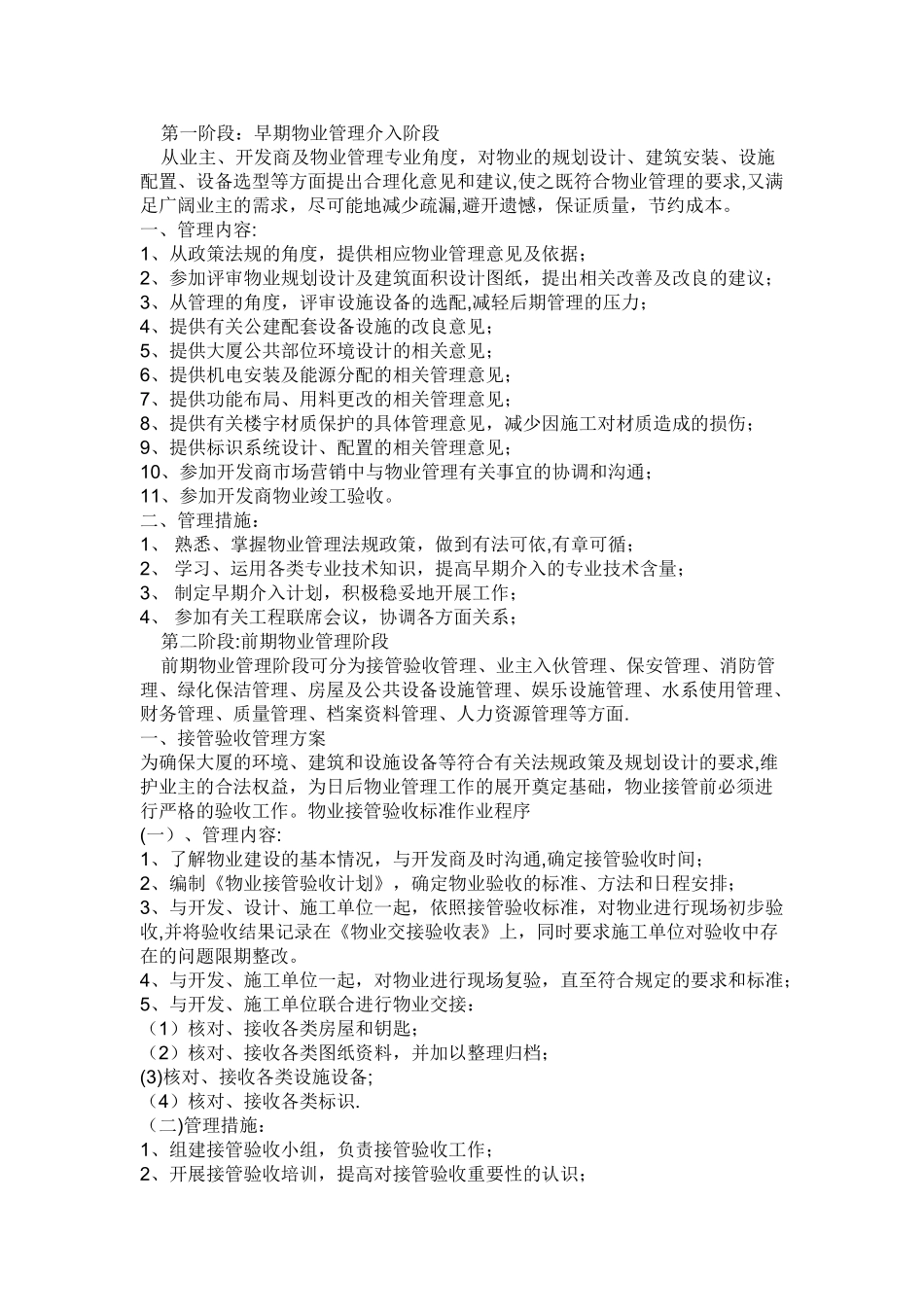 第一阶段：早期物业管理介入阶段

从业主、开发商及物业管理专业角度，对物业的规划设计、建筑安装、设施配置、设备选型等方面提出合理化意见和建议,使之既符合物业管理的要求,又满足广阔业主的需求，尽可能地减少疏漏,避开遗憾，保证质量，节约成本。

一、管理内容:

1、从政策法规的角度，提供相应物业管理意见及依据；

2、参加评审物业规划设计及建筑面积设计图纸，提出相关改善及改良的建议；

3、从管理的角度，评审设施设备的选配,减轻后期管理的压力；

4、提供有关公建配套设备设施的改良意见；

5、提供大厦公共部位环境设计的相关意见；

6、提供机电安装及能源分配的相关管理意见；

7、提供功能布局、用料更改的相关管理意见；

8、提供有关楼宇材质保护的具体管理意见，减少因施工对材质造成的损伤；

9、提供标识系统设计、配置的相关管理意见；

10、参加开发商市场营销中与物业管理有关事宜的协调和沟通；

11、参加开发商物业竣工验收。

二、管理措施：

1、 熟悉、掌握物业管理法规政策，做到有法可依,有章可循；

2、 学习、运用各类专业技术知识，提高早期介入的专业技术含量；

3、 制定早期介入计划，积极稳妥地开展工作；

4、 参加有关工程联席会议，协调各方面关系；

第二阶段:前期物业管理阶段

前期物业管理阶段可分为接管验收管理、业主入伙管理、保安管理、消防管理、绿化保洁管理、房屋及公共设备设施管理、娱乐设施管理、水系使用管理、财务管理、质量管理、档案资料管理、人力资源管理等方面.

一、接管验收管理方案

为确保大厦的环境、建筑和设施设备等符合有关法规政策及规划设计的要求,维护业主的合法权益，为日后物业管理工作的展开奠定基础，物业接管前必须进行严格的验收工作。物业接管验收标准作业程序

(一）、管理内容:

1、了解物业建设的基本情况，与开发商及时沟通,确定接管验收时间；

2、编制《物业接管验收计划》，确定物业验收的标准、方法和日程安排；

3、与开发、设计、施工单位一起，依照接管验收标准，对物业进行现场初步验收,并将验收结果记录在《物业交接验收表》上，同时要求施工单位对验收中存在的问题限期整改。

4、与开发、施工单位一起，对物业进行现场复验，直至符合规定的要求和标准；

5、与开发、施工单位联合进行物业交接：

（1）核对、接收各类房屋和钥匙；

（2）核对、接收各类图纸资料，并加以整理归档；

(3)核对、接收各类设施设备;

（4）核对、接收各类标识.

（二)管理措施：

1、组建接管验收小组，负责接管验收工作；

2、开展接管验收培训，提高对接管验收重要性的认识；